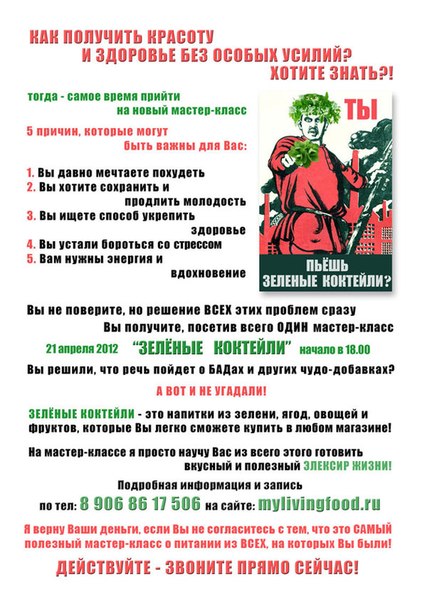 КАК ПОЛУЧИТЬ КРАСОТУ
И ЗДОРОВЬЕ БЕЗ ОСОБЫХ УСИЛИЙ?
ХОТИТЕ ЗНАТЬ?!

тогда - самое время прийти на новый мастер-класс

5 причин, которые могут быть важны для Вас:

1. Вы давно мечтаете похудеть
2. Вы хотите сохранить и продлить молодость
3. Вы ищете способ укрепить здоровье
4. Вы устали бороться со стрессом
5. Вам нужны энергия и вдохновение

ТЫ

ПЬЁШЬ ЗЕЛЕНЫЕ КОКТЕЙЛИ?

Вы не поверите, но решение ВСЕХ этих проблем сразу Вы получите, посетив всего ОДИН мастер-класс

21 апреля 2012 "ЗЕЛЁНЫЕ КОКТЕЙЛИ" начало в 18.00

Вы решили, что речь пойдет о БАДах и других чудо-добавках?

А ВОТ И НЕ УГАДАЛИ!

ЗЕЛЁНЫЕ КОКТЕЙЛИ - это напитки из зелени, ягод, овощей и фруктов, которые Вы легко сможете купить в любом магазине!

На мастер-классе я просто научу Вас из всего этого готовить вкусный и полезный ЭЛЕКСИР ЖИЗНИ!

Подробная информация и запись
по тел: 8 906 86 17 506 на сайте: mylivingfood.ru

Я верну Ваши деньги, если Вы не согласитесь с тем, что это САМЫЙ полезный мастер-класс о питании из ВСЕХ, на которых Вы были!

ДЕЙСТВУЙТЕ - ЗВОНИТЕ ПРЯМО СЕЙЧАС!